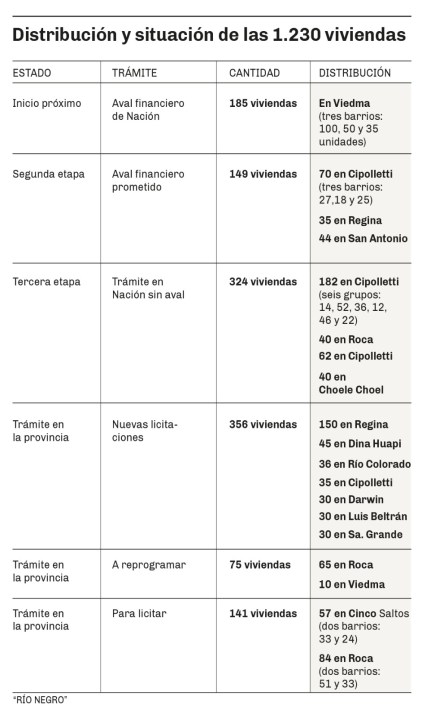 Distribución y situación de las 1.230 viviendas

| ESTADO | TRÁMITE | CANTIDAD | DISTRIBUCIÓN |
|---|---|---|---|
| Inicio próximo | Aval financiero de Nación | 185 viviendas | En Viedma (tres barrios: 100, 50 y 35 unidades) |
| Segunda etapa | Aval financiero prometido | 149 viviendas | 70 en Cipolletti (tres barrios: 27,18 y 25) 35 en Regina 44 en San Antonio |
| Tercera etapa | Trámite en Nación sin aval | 324 viviendas | 182 en Cipolletti (seis grupos: 14, 52, 36, 12, 46 y 22) 40 en Roca 62 en Cipolletti 40 en Choele Choel |
| Trámite en la provincia | Nuevas licitaciones | 356 viviendas | 150 en Regina 45 en Dina Huapi 36 en Río Colorado 35 en Cipolletti 30 en Darwin 30 en Luis Beltrán 30 en Sa. Grande |
| Trámite en la provincia | A reprogramar | 75 viviendas | 65 en Roca 10 en Viedma |
| Trámite en la provincia | Para licitar | 141 viviendas | 57 en Cinco Saltos (dos barrios: 33 y 24) 84 en Roca (dos barrios: 51 y 33) |

"RÍO NEGRO"